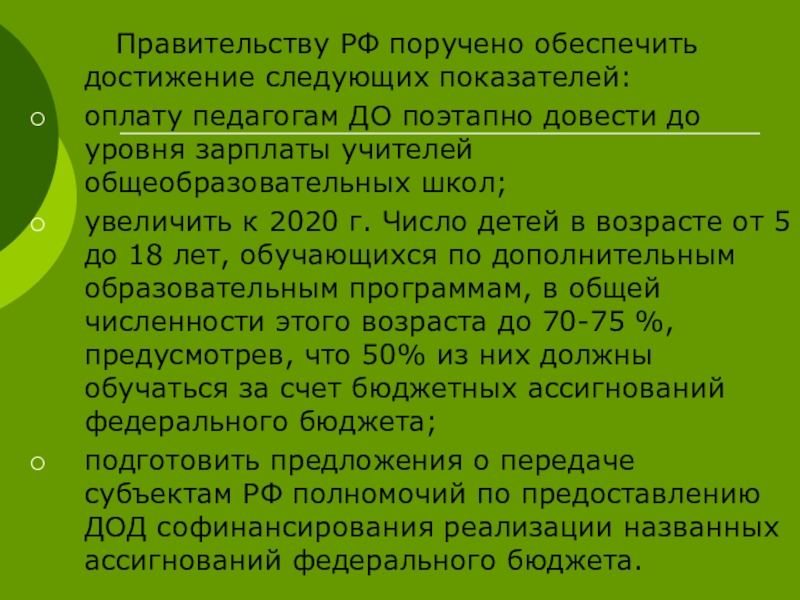 Правительству РФ поручено обеспечить достижение следующих показателей:

• оплату педагогам ДО поэтапно довести до уровня зарплаты учителей общеобразовательных школ;

• увеличить к 2020 г. Число детей в возрасте от 5 до 18 лет, обучающихся по дополнительным образовательным программам, в общей численности этого возраста до 70-75 %, предусмотрев, что 50% из них должны обучаться за счет бюджетных ассигнований федерального бюджета;

• подготовить предложения о передаче субъектам РФ полномочий по предоставлению ДОД софинансирования реализации названных ассигнований федерального бюджета.